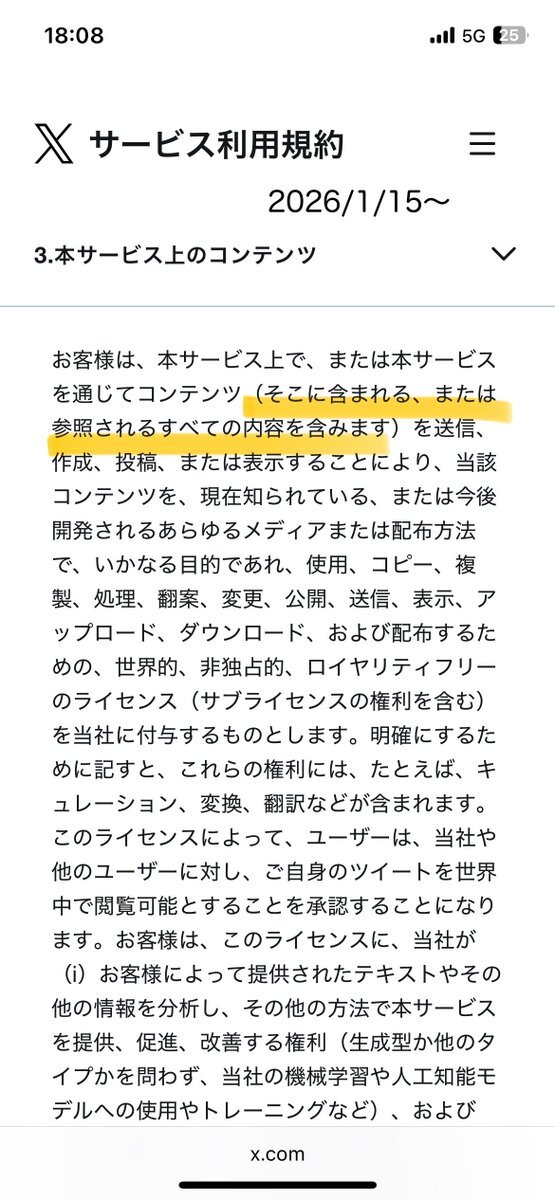 18:08 5G 25

サービス利用規約

2026/1/15〜

3.本サービス上のコンテンツ

お客様は、本サービス上で、または本サービスを通じてコンテンツ（そこに含まれる、または参照されるすべての内容を含みます）を送信、作成、投稿、または表示することにより、当該コンテンツを、現在知られている、または今後開発されるあらゆるメディアまたは配布方法で、いかなる目的であれ、使用、コピー、複製、処理、翻案、変更、公開、送信、表示、アップロード、ダウンロード、および配布するための、世界的、非独占的、ロイヤリティフリーのライセンス（サブライセンスの権利を含む）を当社に付与するものとします。明確にするために記すと、これらの権利には、たとえば、キュレーション、変換、翻訳などが含まれます。このライセンスによって、ユーザーは、当社や他のユーザーに対し、ご自身のツイートを世界中で閲覧可能とすることを承認することになります。お客様は、このライセンスに、当社が（i）お客様によって提供されたテキストやその他の情報を分析し、その他の方法で本サービスを提供、促進、改善する権利（生成型か他のタイプかを問わず、当社の機械学習や人工知能モデルへの使用やトレーニングなど）、および

x.com